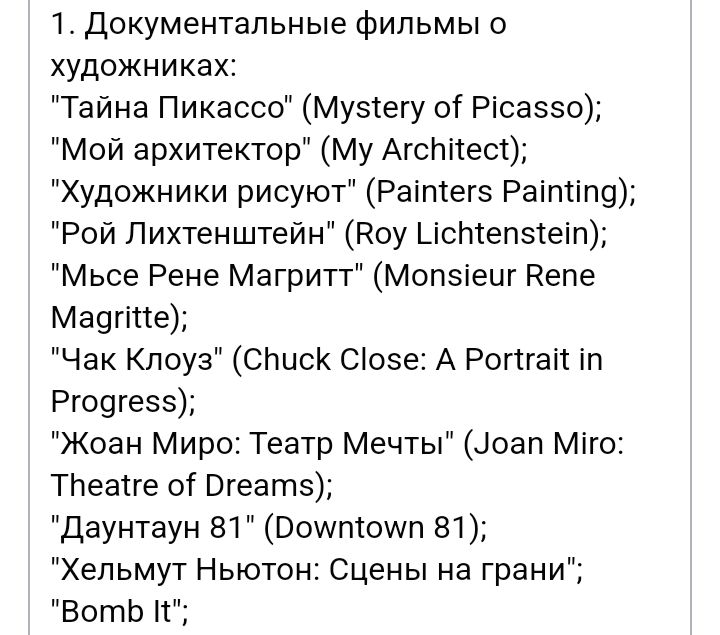 1. Документальные фильмы о художниках:
"Тайна Пикассо" (Mystery of Picasso);
"Мой архитектор" (My Architect);
"Художники рисуют" (Painters Painting);
"Рой Лихтенштейн" (Roy Lichtenstein);
"Мьсе Рене Магритт" (Monsieur Rene Magritte);
"Чак Клоуз" (Chuck Close: A Portrait in Progress);
"Жоан Миро: Театр Мечты" (Joan Miro: Theatre of Dreams);
"Даунтаун 81" (Downtown 81);
"Хельмут Ньютон: Сцены на грани";
"Bomb It";